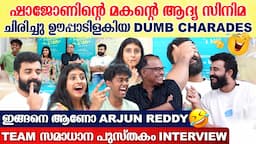 ഷാജോണിന്റെ മകന്റെ ആദ്യ സിനിമ
ചിരിച്ചു ഊപ്പാടിളകിയ DUMB CHARADES

ഇങ്ങനെ ആണോ ARJUN REDDY

TEAM സമാധാന പുസ്തകം INTERVIEW